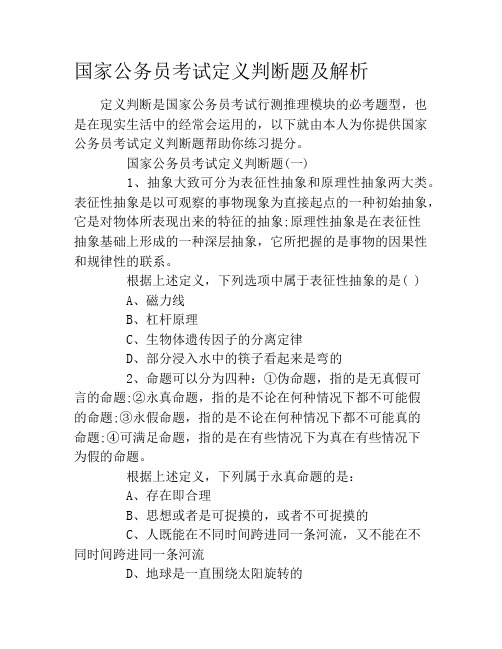 国家公务员考试定义判断题及解析

定义判断是国家公务员考试行测推理模块的必考题型，也是在现实生活中的经常会运用的，以下就由本人为你提供国家公务员考试定义判断题帮助你练习提分。

国家公务员考试定义判断题(一)

1、抽象大致可分为表征性抽象和原理性抽象两大类。表征性抽象是以可观察的事物现象为直接起点的一种初始抽象，它是对物体所表现出来的特征的抽象;原理性抽象是在表征性抽象基础上形成的一种深层抽象，它所把握的是事物的因果性和规律性的联系。

根据上述定义，下列选项中属于表征性抽象的是( )

A、磁力线

B、杠杆原理

C、生物体遗传因子的分离定律

D、部分浸入水中的筷子看起来是弯的

2、命题可以分为四种：①伪命题，指的是无真假可言的命题;②永真命题，指的是不论在何种情况下都不可能假的命题;③永假命题，指的是不论在何种情况下都不可能真的命题;④可满足命题，指的是在有些情况下为真在有些情况下为假的命题。

根据上述定义，下列属于永真命题的是：

A、存在即合理

B、思想或者是可捉摸的，或者不可捉摸的

C、人既能在不同时间跨进同一条河流，又不能在不同时间跨进同一条河流

D、地球是一直围绕太阳旋转的